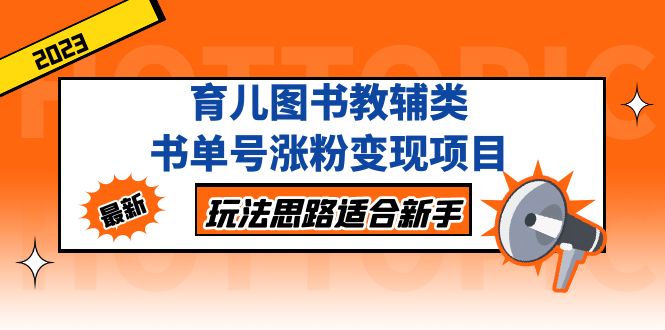 2023

HOTTOPIC

育儿图书教辅类
书单号涨粉变现项目

最新

玩法思路适合新手

HOTTOPIC